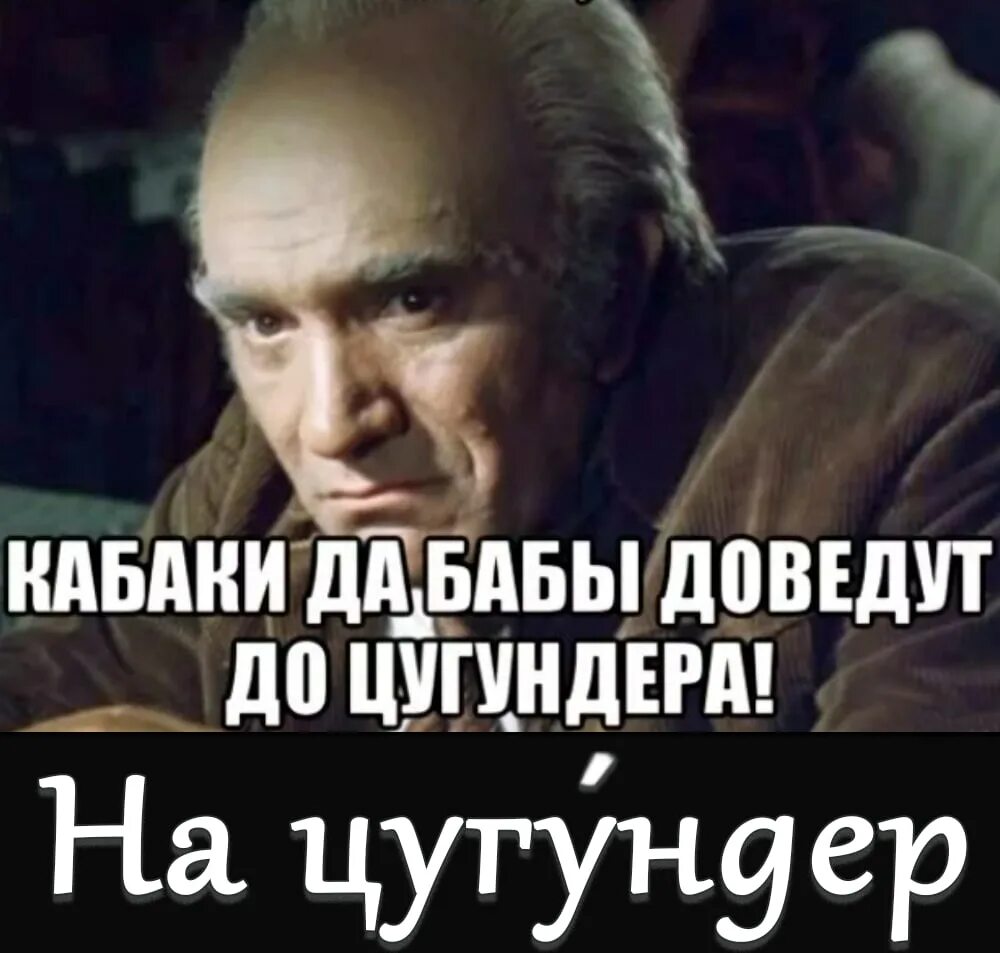 КАБАКИ ДА БАБЫ ДОВЕДУТ ДО ЦУГУНДЕРА!

На цугу́ндер